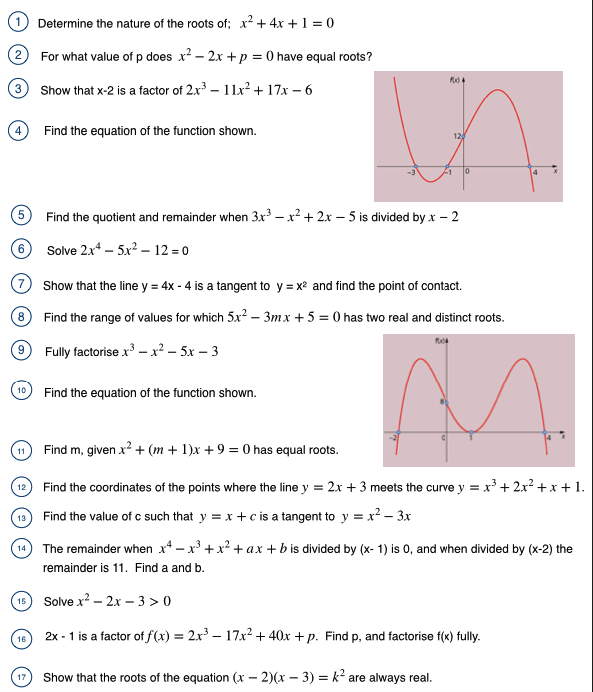 1 Determine the nature of the roots of; $x^2 + 4x + 1 = 0$

2 For what value of p does $x^2 - 2x + p = 0$ have equal roots?

3 Show that x-2 is a factor of $2x^3 - 11x^2 + 17x - 6$

4 Find the equation of the function shown.

f(x)
12
-3
-1
0
4
x

5 Find the quotient and remainder when $3x^3 - x^2 + 2x - 5$ is divided by $x - 2$

6 Solve $2x^4 - 5x^2 - 12 = 0$

7 Show that the line y = 4x - 4 is a tangent to y = x² and find the point of contact.

8 Find the range of values for which $5x^2 - 3mx + 5 = 0$ has two real and distinct roots.

9 Fully factorise $x^3 - x^2 - 5x - 3$

10 Find the equation of the function shown.

f(x)
8
-2
0
1
4
x

11 Find m, given $x^2 + (m + 1)x + 9 = 0$ has equal roots.

12 Find the coordinates of the points where the line $y = 2x + 3$ meets the curve $y = x^3 + 2x^2 + x + 1$.

13 Find the value of c such that $y = x + c$ is a tangent to $y = x^2 - 3x$

14 The remainder when $x^4 - x^3 + x^2 + ax + b$ is divided by (x- 1) is 0, and when divided by (x-2) the remainder is 11. Find a and b.

15 Solve $x^2 - 2x - 3 > 0$

16 2x - 1 is a factor of $f(x) = 2x^3 - 17x^2 + 40x + p$. Find p, and factorise f(x) fully.

17 Show that the roots of the equation $(x - 2)(x - 3) = k^2$ are always real.